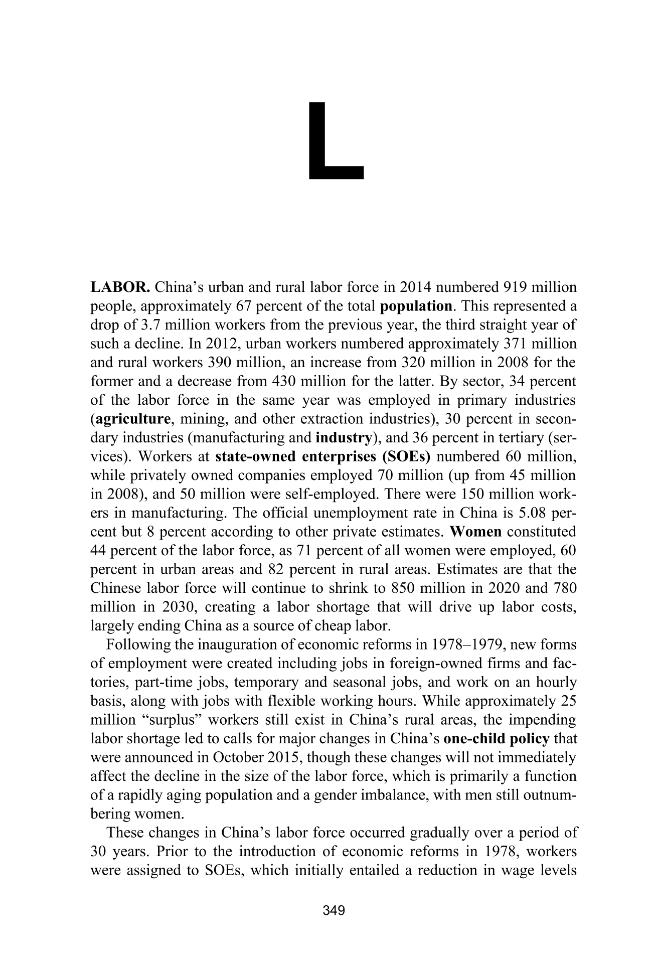 L

LABOR. China's urban and rural labor force in 2014 numbered 919 million people, approximately 67 percent of the total population. This represented a drop of 3.7 million workers from the previous year, the third straight year of such a decline. In 2012, urban workers numbered approximately 371 million and rural workers 390 million, an increase from 320 million in 2008 for the former and a decrease from 430 million for the latter. By sector, 34 percent of the labor force in the same year was employed in primary industries (agriculture, mining, and other extraction industries), 30 percent in secondary industries (manufacturing and industry), and 36 percent in tertiary (services). Workers at state-owned enterprises (SOEs) numbered 60 million, while privately owned companies employed 70 million (up from 45 million in 2008), and 50 million were self-employed. There were 150 million workers in manufacturing. The official unemployment rate in China is 5.08 percent but 8 percent according to other private estimates. Women constituted 44 percent of the labor force, as 71 percent of all women were employed, 60 percent in urban areas and 82 percent in rural areas. Estimates are that the Chinese labor force will continue to shrink to 850 million in 2020 and 780 million in 2030, creating a labor shortage that will drive up labor costs, largely ending China as a source of cheap labor.

Following the inauguration of economic reforms in 1978–1979, new forms of employment were created including jobs in foreign-owned firms and factories, part-time jobs, temporary and seasonal jobs, and work on an hourly basis, along with jobs with flexible working hours. While approximately 25 million "surplus" workers still exist in China's rural areas, the impending labor shortage led to calls for major changes in China's one-child policy that were announced in October 2015, though these changes will not immediately affect the decline in the size of the labor force, which is primarily a function of a rapidly aging population and a gender imbalance, with men still outnumbering women.

These changes in China's labor force occurred gradually over a period of 30 years. Prior to the introduction of economic reforms in 1978, workers were assigned to SOEs, which initially entailed a reduction in wage levels

349